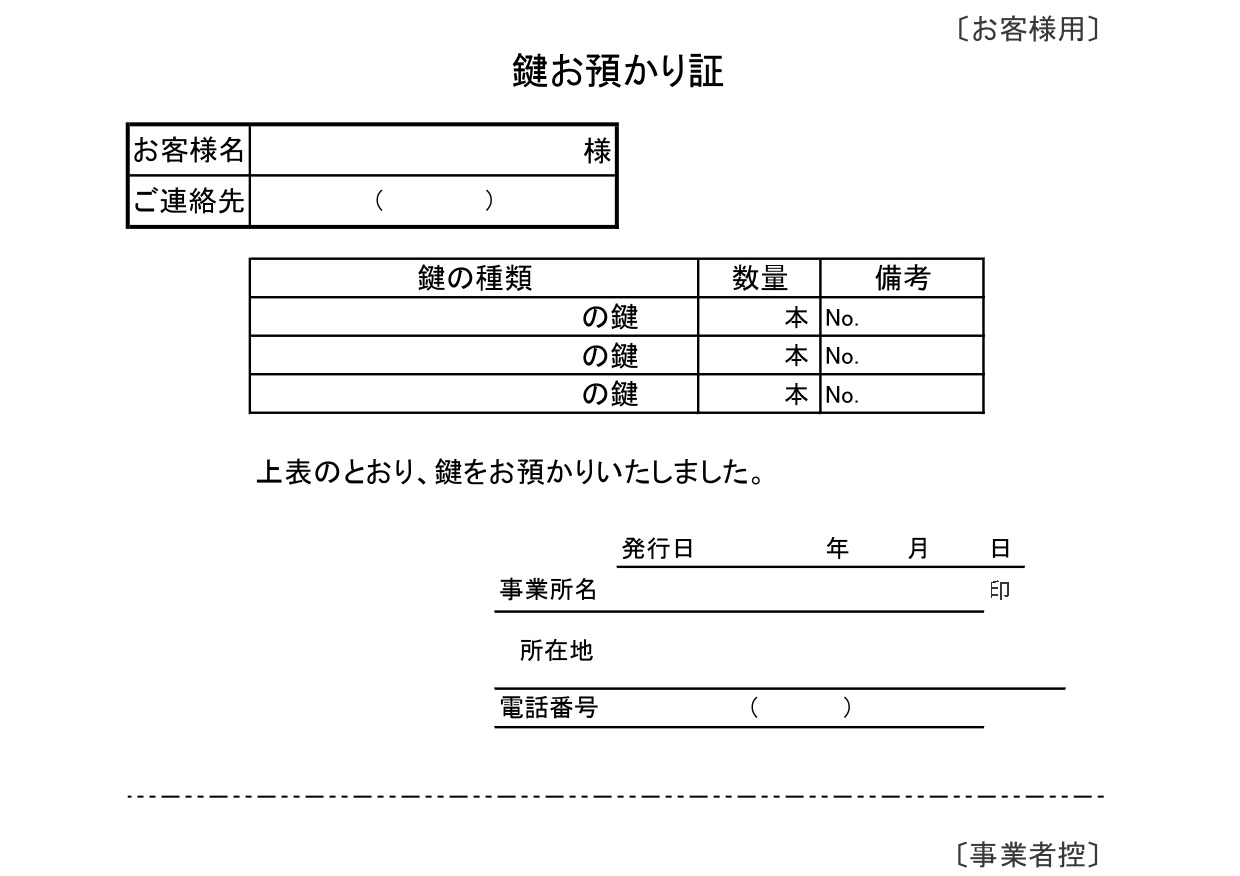 〔お客様用〕

鍵お預かり証

| お客様名 | 様 |
|---|---|
| ご連絡先 | （　　） |

| 鍵の種類 | 数量 | 備考 |
|---|---|---|
| の鍵 | 本 | No. |
| の鍵 | 本 | No. |
| の鍵 | 本 | No. |

上表のとおり、鍵をお預かりいたしました。

発行日　　年　月　日

事業所名　　印

所在地

電話番号　（　　）

〔事業者控〕